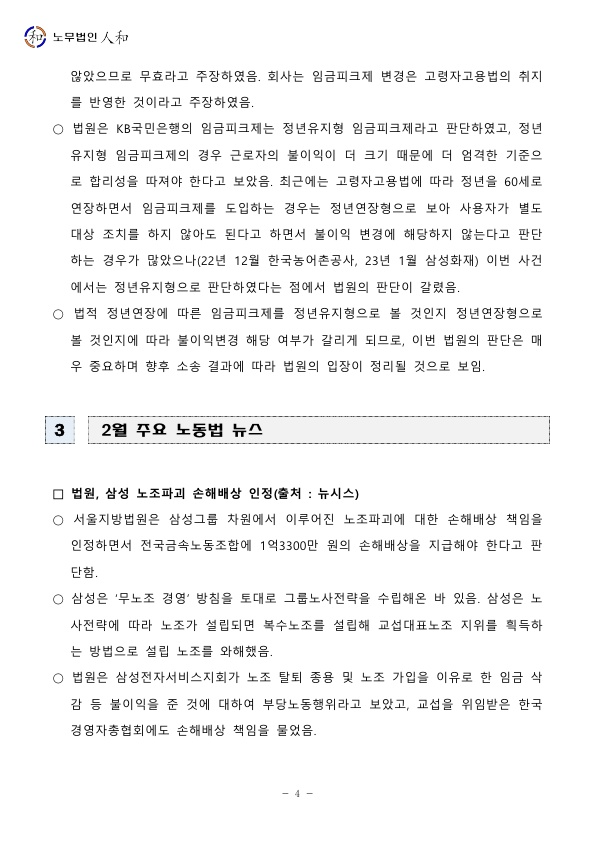 노무법인 人和

않았으므로 무효라고 주장하였음. 회사는 임금피크제 변경은 고령자고용법의 취지를 반영한 것이라고 주장하였음.

○ 법원은 KB국민은행의 임금피크제는 정년유지형 임금피크제라고 판단하였고, 정년유지형 임금피크제의 경우 근로자의 불이익이 더 크기 때문에 더 엄격한 기준으로 합리성을 따져야 한다고 보았음. 최근에는 고령자고용법에 따라 정년을 60세로 연장하면서 임금피크제를 도입하는 경우는 정년연장형으로 보아 사용자가 별도 대상 조치를 하지 않아도 된다고 하면서 불이익 변경에 해당하지 않는다고 판단하는 경우가 많았으나(22년 12월 한국농어촌공사, 23년 1월 삼성화재) 이번 사건에서는 정년유지형으로 판단하였다는 점에서 법원의 판단이 갈렸음.

○ 법적 정년연장에 따른 임금피크제를 정년유지형으로 볼 것인지 정년연장형으로 볼 것인지에 따라 불이익변경 해당 여부가 갈리게 되므로, 이번 법원의 판단은 매우 중요하며 향후 소송 결과에 따라 법원의 입장이 정리될 것으로 보임.

3 2월 주요 노동법 뉴스

□ 법원, 삼성 노조파괴 손해배상 인정(출처 : 뉴시스)

○ 서울지방법원은 삼성그룹 차원에서 이루어진 노조파괴에 대한 손해배상 책임을 인정하면서 전국금속노동조합에 1억3300만 원의 손해배상을 지급해야 한다고 판단함.

○ 삼성은 '무노조 경영' 방침을 토대로 그룹노사전략을 수립해온 바 있음. 삼성은 노사전략에 따라 노조가 설립되면 복수노조를 설립해 교섭대표노조 지위를 획득하는 방법으로 설립 노조를 와해했음.

○ 법원은 삼성전자서비스지회가 노조 탈퇴 종용 및 노조 가입을 이유로 한 임금 삭감 등 불이익을 준 것에 대하여 부당노동행위라고 보았고, 교섭을 위임받은 한국경영자총협회에도 손해배상 책임을 물었음.

- 4 -